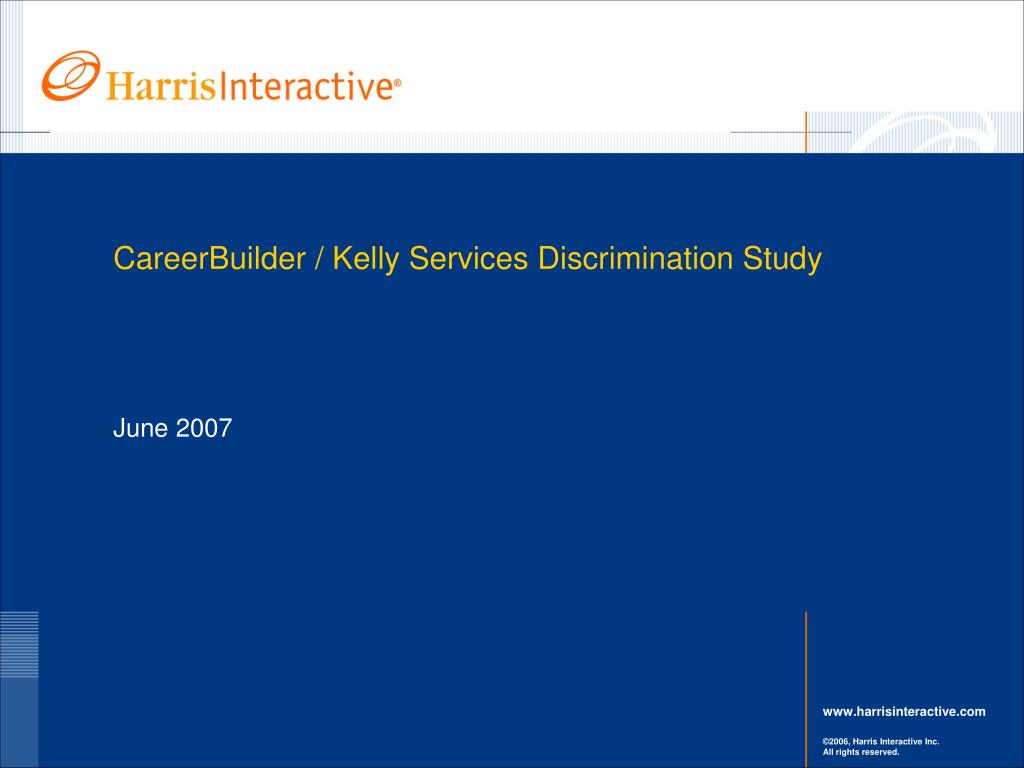 HarrisInteractive®

CareerBuilder / Kelly Services Discrimination Study

June 2007

www.harrisinteractive.com

©2006, Harris Interactive Inc.
All rights reserved.